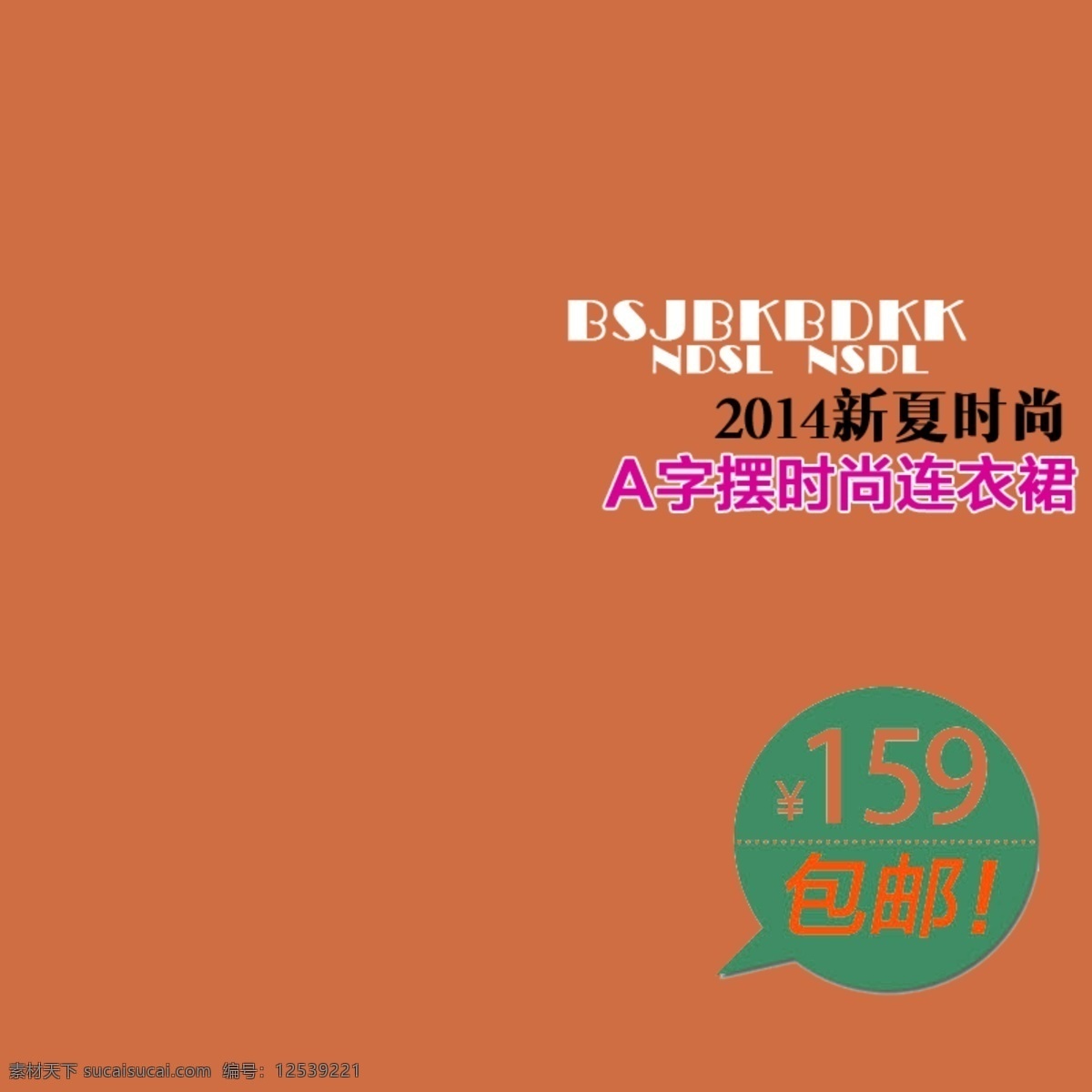 BSJBKBDKK
NDSL NSDL

2014新夏时尚

A字摆时尚连衣裙

¥159

包邮!

素材天下 sucaisucai.com 编号: 12539221